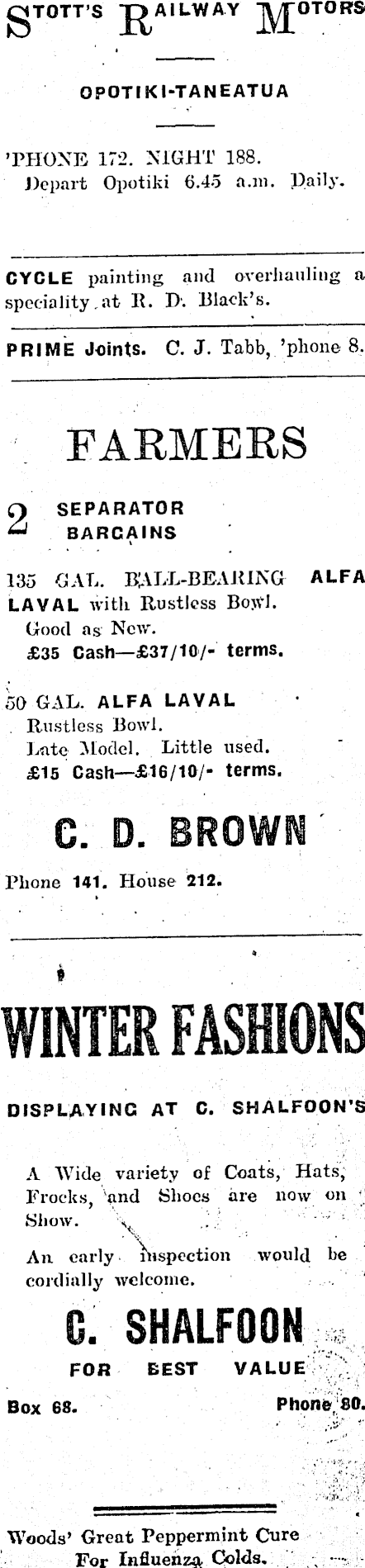 STOTT'S RAILWAY MOTORS

OPOTIKI-TANEATUA

'PHONE 172. NIGHT 188.
Depart Opotiki 6.45 a.m. Daily.

CYCLE painting and overhauling a speciality at R. D. Black's.

PRIME Joints. C. J. Tabb, 'phone 8.

FARMERS

2 SEPARATOR BARGAINS

135 GAL. BALL-BEARING ALFA LAVAL with Rustless Bowl.
Good as New.
£35 Cash—£37/10/- terms.

50 GAL. ALFA LAVAL
Rustless Bowl.
Late Model. Little used.
£15 Cash—£16/10/- terms.

C. D. BROWN

Phone 141. House 212.

WINTER FASHIONS

DISPLAYING AT C. SHALFOON'S

A Wide variety of Coats, Hats, Frocks, and Shoes are now on Show.

An early inspection would be cordially welcome.

C. SHALFOON

FOR BEST VALUE

Box 68. Phone 80.

Woods' Great Peppermint Cure For Influenza Colds.